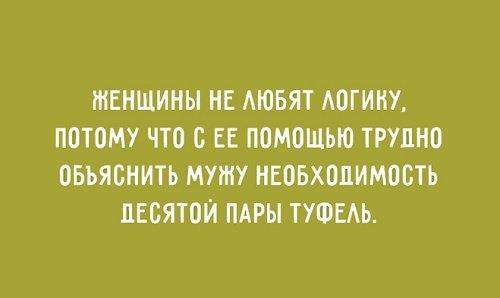 ЖЕНЩИНЫ НЕ ЛЮБЯТ ЛОГИКУ, ПОТОМУ ЧТО С ЕЕ ПОМОЩЬЮ ТРУДНО ОБЪЯСНИТЬ МУЖУ НЕОБХОДИМОСТЬ ДЕСЯТОЙ ПАРЫ ТУФЕЛЬ.